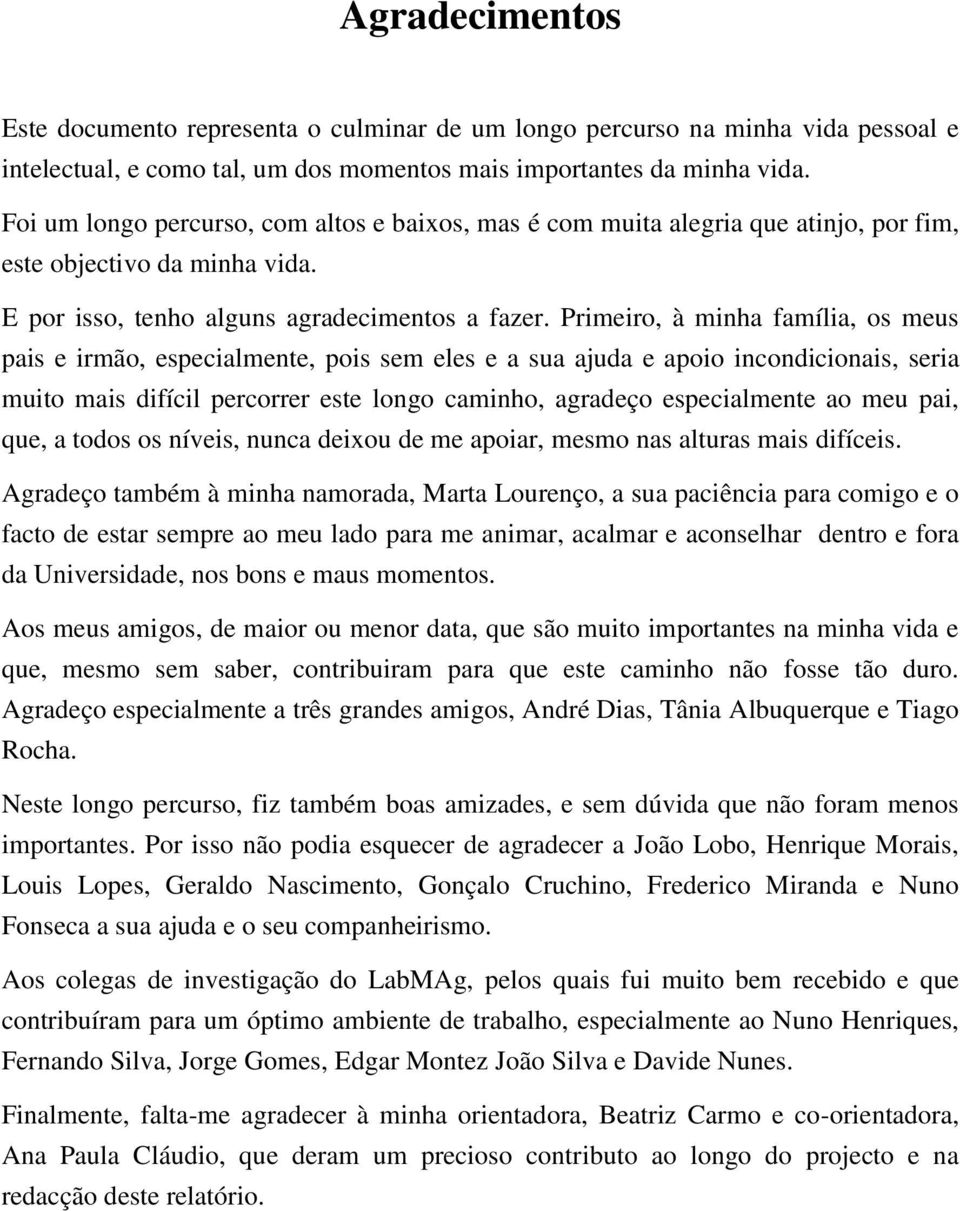 Agradecimentos

Este documento representa o culminar de um longo percurso na minha vida pessoal e intelectual, e como tal, um dos momentos mais importantes da minha vida.

Foi um longo percurso, com altos e baixos, mas é com muita alegria que atinjo, por fim, este objectivo da minha vida.

E por isso, tenho alguns agradecimentos a fazer. Primeiro, à minha família, os meus pais e irmão, especialmente, pois sem eles e a sua ajuda e apoio incondicionais, seria muito mais difícil percorrer este longo caminho, agradeço especialmente ao meu pai, que, a todos os níveis, nunca deixou de me apoiar, mesmo nas alturas mais difíceis.

Agradeço também à minha namorada, Marta Lourenço, a sua paciência para comigo e o facto de estar sempre ao meu lado para me animar, acalmar e aconselhar dentro e fora da Universidade, nos bons e maus momentos.

Aos meus amigos, de maior ou menor data, que são muito importantes na minha vida e que, mesmo sem saber, contribuiram para que este caminho não fosse tão duro. Agradeço especialmente a três grandes amigos, André Dias, Tânia Albuquerque e Tiago Rocha.

Neste longo percurso, fiz também boas amizades, e sem dúvida que não foram menos importantes. Por isso não podia esquecer de agradecer a João Lobo, Henrique Morais, Louis Lopes, Geraldo Nascimento, Gonçalo Cruchino, Frederico Miranda e Nuno Fonseca a sua ajuda e o seu companheirismo.

Aos colegas de investigação do LabMAg, pelos quais fui muito bem recebido e que contribuíram para um óptimo ambiente de trabalho, especialmente ao Nuno Henriques, Fernando Silva, Jorge Gomes, Edgar Montez João Silva e Davide Nunes.

Finalmente, falta-me agradecer à minha orientadora, Beatriz Carmo e co-orientadora, Ana Paula Cláudio, que deram um precioso contributo ao longo do projecto e na redacção deste relatório.